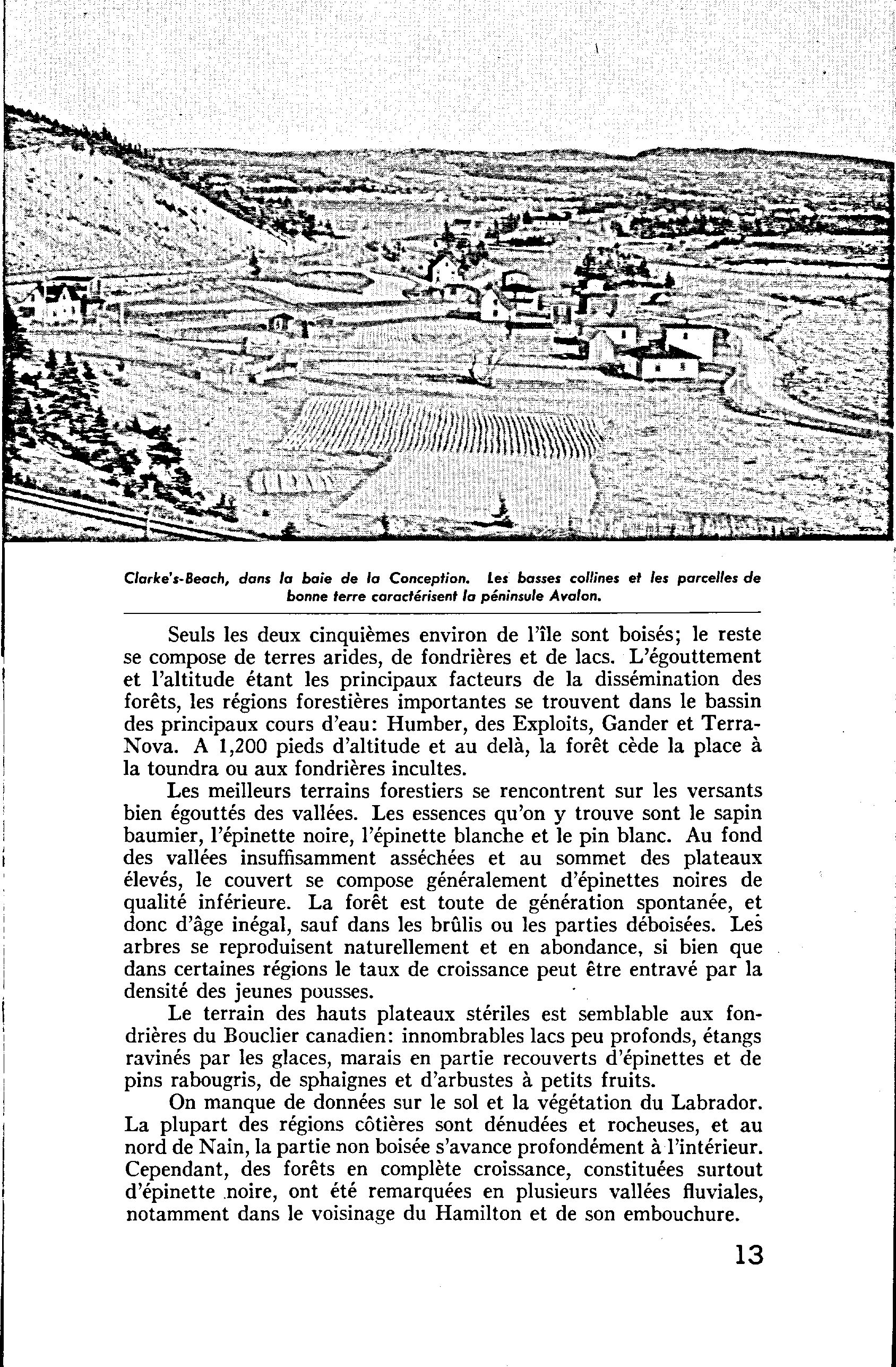 Clarke's-Beach, dans la baie de la Conception. Les basses collines et les parcelles de bonne terre caractérisent la péninsule Avalon.

Seuls les deux cinquièmes environ de l'île sont boisés; le reste se compose de terres arides, de fondrières et de lacs. L'égouttement et l'altitude étant les principaux facteurs de la dissémination des forêts, les régions forestières importantes se trouvent dans le bassin des principaux cours d'eau: Humber, des Exploits, Gander et Terra-Nova. A 1,200 pieds d'altitude et au delà, la forêt cède la place à la toundra ou aux fondrières incultes.

Les meilleurs terrains forestiers se rencontrent sur les versants bien égouttés des vallées. Les essences qu'on y trouve sont le sapin baumier, l'épinette noire, l'épinette blanche et le pin blanc. Au fond des vallées insuffisamment asséchées et au sommet des plateaux élevés, le couvert se compose généralement d'épinettes noires de qualité inférieure. La forêt est toute de génération spontanée, et donc d'âge inégal, sauf dans les brûlis ou les parties déboisées. Les arbres se reproduisent naturellement et en abondance, si bien que dans certaines régions le taux de croissance peut être entravé par la densité des jeunes pousses.

Le terrain des hauts plateaux stériles est semblable aux fondrières du Bouclier canadien: innombrables lacs peu profonds, étangs ravinés par les glaces, marais en partie recouverts d'épinettes et de pins rabougris, de sphaignes et d'arbustes à petits fruits.

On manque de données sur le sol et la végétation du Labrador. La plupart des régions côtières sont dénudées et rocheuses, et au nord de Nain, la partie non boisée s'avance profondément à l'intérieur. Cependant, des forêts en complète croissance, constituées surtout d'épinette noire, ont été remarquées en plusieurs vallées fluviales, notamment dans le voisinage du Hamilton et de son embouchure.

13